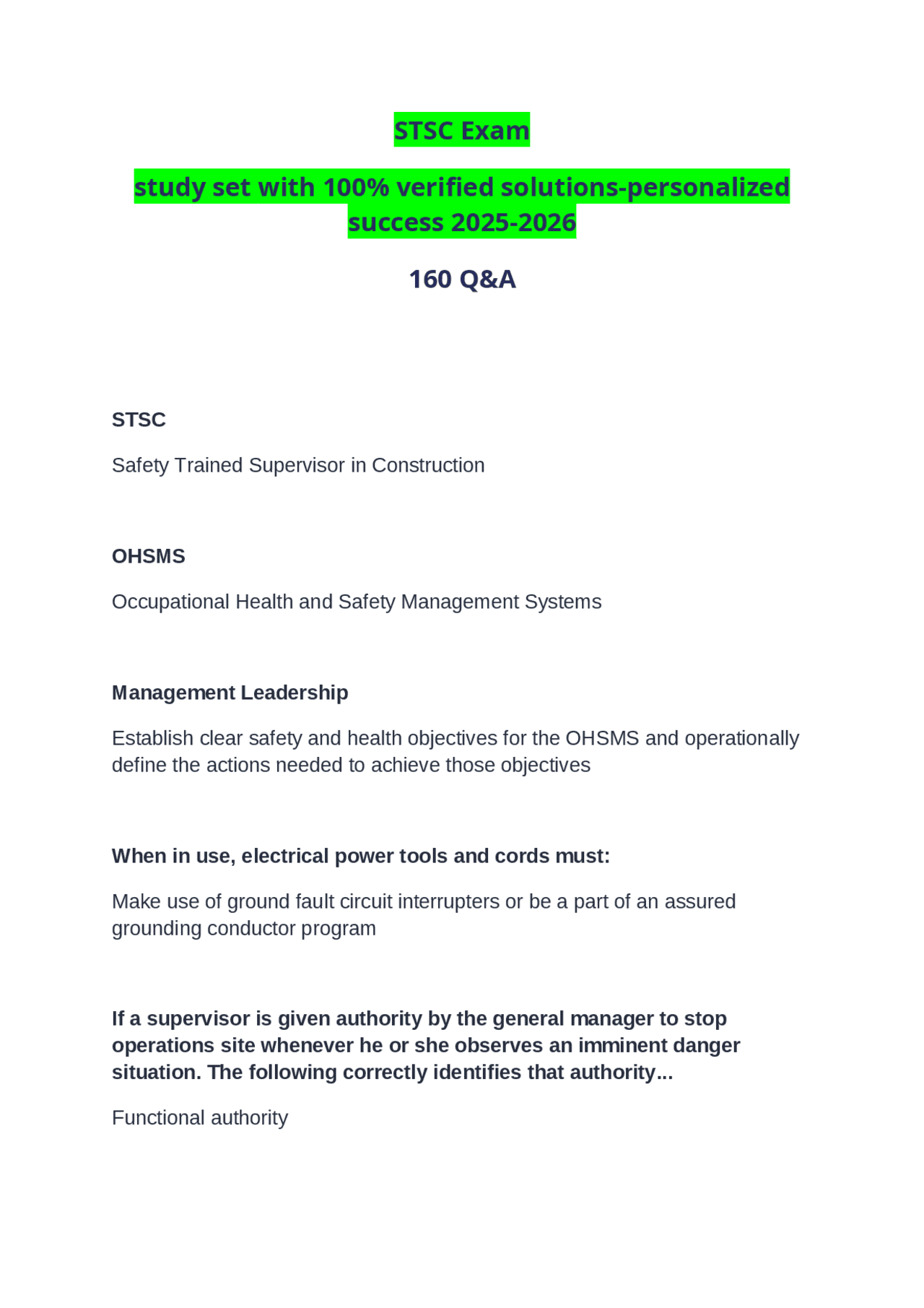 STSC Exam

study set with 100% verified solutions-personalized success 2025-2026

160 Q&A

STSC

Safety Trained Supervisor in Construction

OHSMS

Occupational Health and Safety Management Systems

Management Leadership

Establish clear safety and health objectives for the OHSMS and operationally define the actions needed to achieve those objectives

When in use, electrical power tools and cords must:

Make use of ground fault circuit interrupters or be a part of an assured grounding conductor program

If a supervisor is given authority by the general manager to stop operations site whenever he or she observes an imminent danger situation. The following correctly identifies that authority...

Functional authority